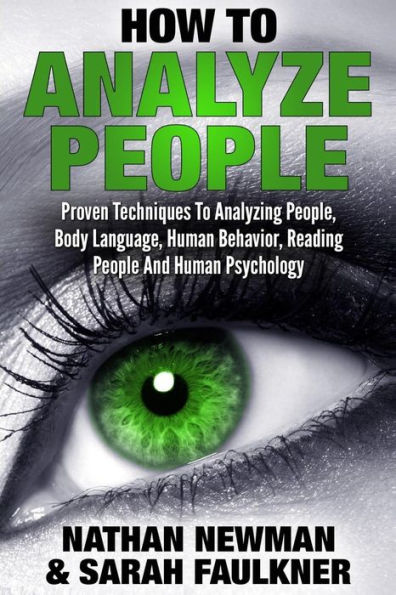 HOW TO
ANALYZE
PEOPLE

Proven Techniques To Analyzing People, Body Language, Human Behavior, Reading People And Human Psychology

NATHAN NEWMAN
& SARAH FAULKNER